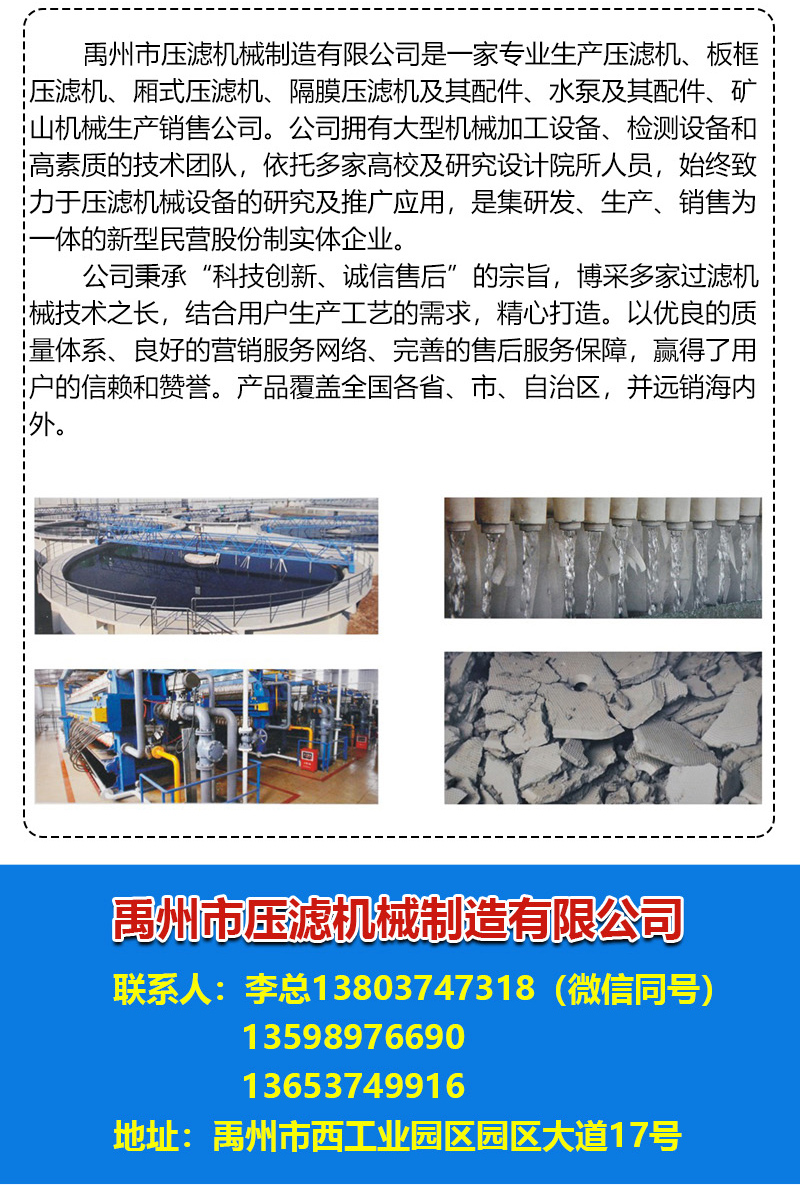 禹州市压滤机械制造有限公司是一家专业生产压滤机、板框压滤机、厢式压滤机、隔膜压滤机及其配件、水泵及其配件、矿山机械生产销售公司。公司拥有大型机械加工设备、检测设备和高素质的技术团队，依托多家高校及研究设计院所人员，始终致力于压滤机械设备的研究及推广应用，是集研发、生产、销售为一体的新型民营股份制实体企业。

公司秉承“科技创新、诚信售后”的宗旨，博采多家过滤机械技术之长，结合用户生产工艺的需求，精心打造。以优良的质量体系、良好的营销服务网络、完善的售后服务保障，赢得了用户的信赖和赞誉。产品覆盖全国各省、市、自治区，并远销海内外。

禹州市压滤机械制造有限公司

联系人：李总13803747318（微信同号）
13598976690
13653749916

地址：禹州市西工业园区园区大道17号